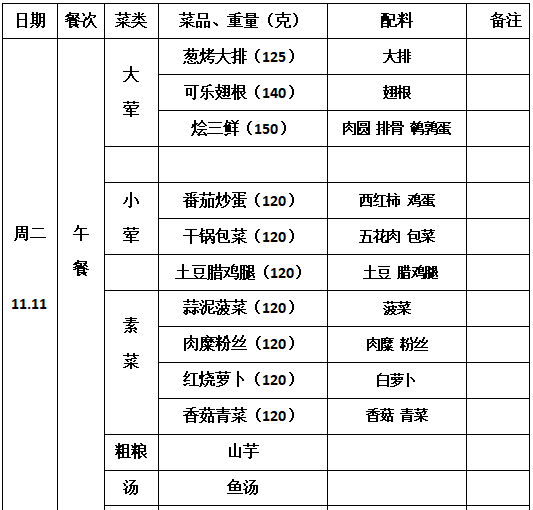 | 日期 | 餐次 | 菜类 | 菜品、重量（克） | 配料 | 备注 |
|---|---|---|---|---|---|
| 周二 11.11 | 午餐 | 大荤 | 葱烤大排（125） | 大排 | |
| | | | 可乐翅根（140） | 翅根 | |
| | | | 烩三鲜（150） | 肉圆 排骨 鹌鹑蛋 | |
| | | | | | |
| | | 小荤 | 番茄炒蛋（120） | 西红柿 鸡蛋 | |
| | | | 干锅包菜（120） | 五花肉 包菜 | |
| | | | 土豆腊鸡腿（120） | 土豆 腊鸡腿 | |
| | | 素菜 | 蒜泥菠菜（120） | 菠菜 | |
| | | | 肉糜粉丝（120） | 肉糜 粉丝 | |
| | | | 红烧萝卜（120） | 白萝卜 | |
| | | | 香菇青菜（120） | 香菇 青菜 | |
| | | 粗粮 | 山芋 | | |
| | | 汤 | 鱼汤 | | |